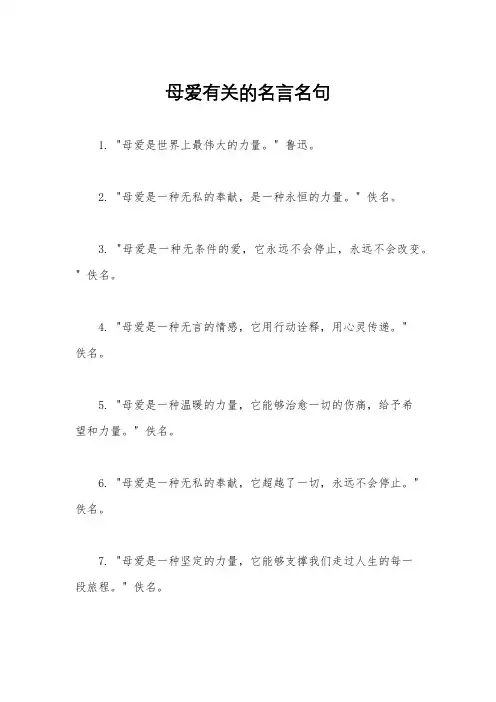 母爱有关的名言名句

1. "母爱是世界上最伟大的力量。" 鲁迅。

2. "母爱是一种无私的奉献，是一种永恒的力量。" 佚名。

3. "母爱是一种无条件的爱，它永远不会停止，永远不会改变。" 佚名。

4. "母爱是一种无言的情感，它用行动诠释，用心灵传递。" 佚名。

5. "母爱是一种温暖的力量，它能够治愈一切的伤痛，给予希望和力量。" 佚名。

6. "母爱是一种无私的奉献，它超越了一切，永远不会停止。" 佚名。

7. "母爱是一种坚定的力量，它能够支撑我们走过人生的每一段旅程。" 佚名。